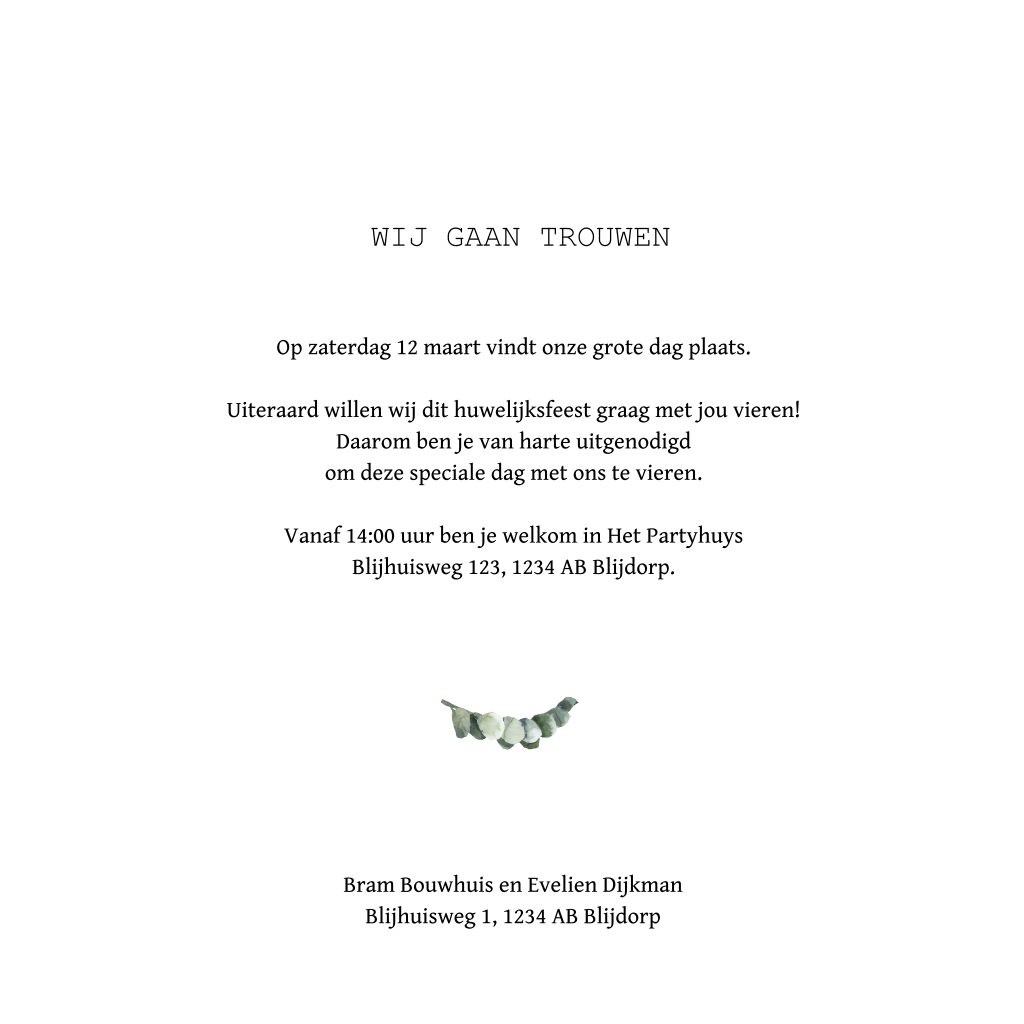 WIJ GAAN TROUWEN

Op zaterdag 12 maart vindt onze grote dag plaats.

Uiteraard willen wij dit huwelijksfeest graag met jou vieren!
Daarom ben je van harte uitgenodigd
om deze speciale dag met ons te vieren.

Vanaf 14:00 uur ben je welkom in Het Partyhuys
Blijhuisweg 123, 1234 AB Blijdorp.

Bram Bouwhuis en Evelien Dijkman
Blijhuisweg 1, 1234 AB Blijdorp